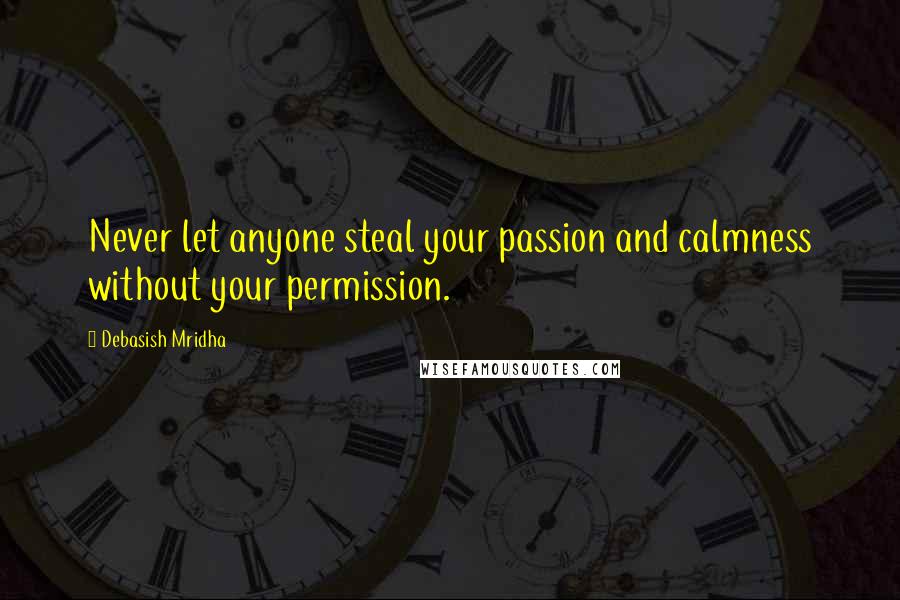 Never let anyone steal your passion and calmness without your permission.

Debasish Mridha

WISEFAMOUSQUOTES.COM